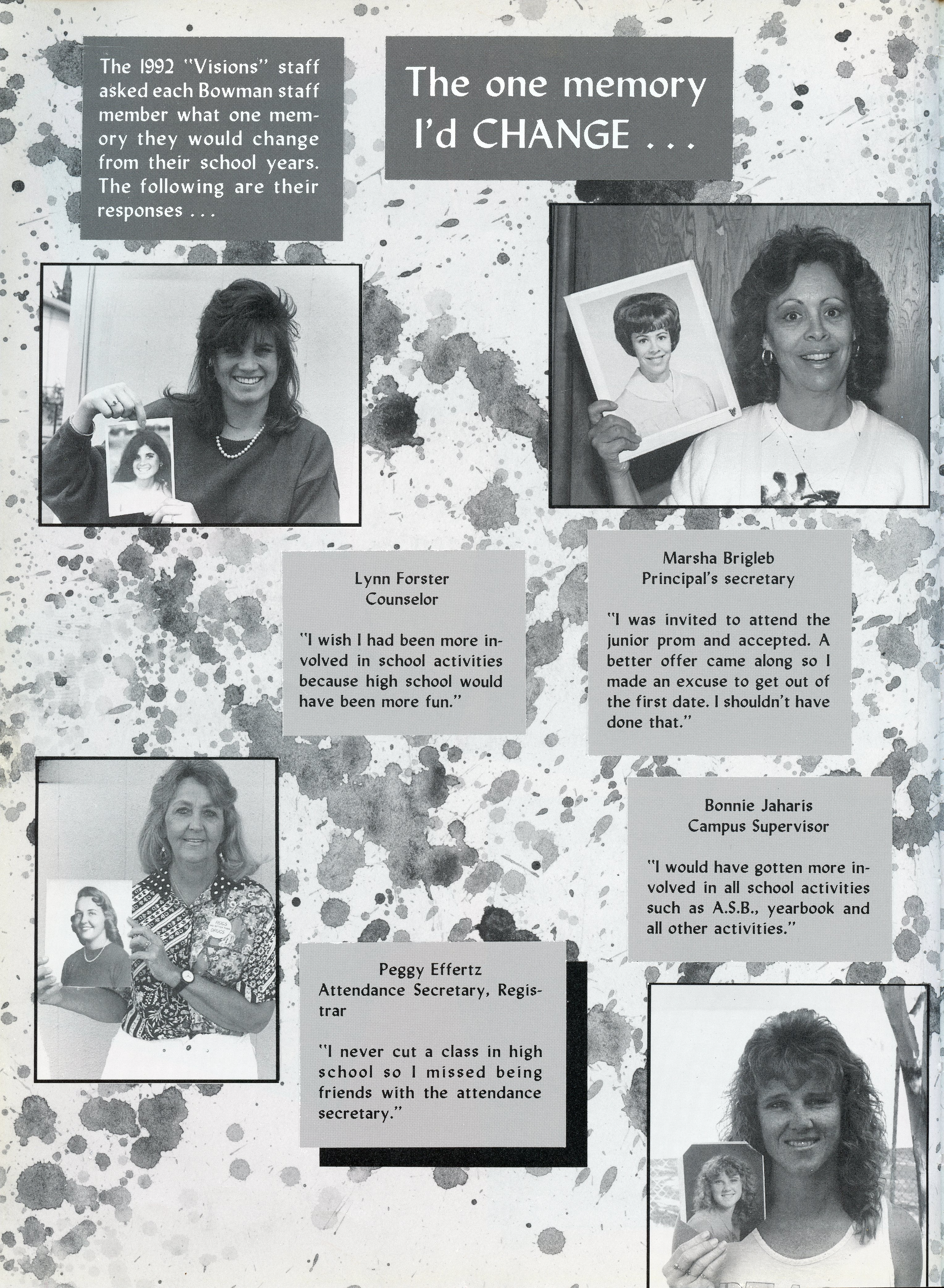 The 1992 "Visions" staff asked each Bowman staff member what one memory they would change from their school years. The following are their responses . . .

The one memory I'd CHANGE . . .

Lynn Forster
Counselor

"I wish I had been more involved in school activities because high school would have been more fun."

Marsha Brigleb
Principal's secretary

"I was invited to attend the junior prom and accepted. A better offer came along so I made an excuse to get out of the first date. I shouldn't have done that."

Bonnie Jaharis
Campus Supervisor

"I would have gotten more involved in all school activities such as A.S.B., yearbook and all other activities."

Peggy Effertz
Attendance Secretary, Registrar

"I never cut a class in high school so I missed being friends with the attendance secretary."